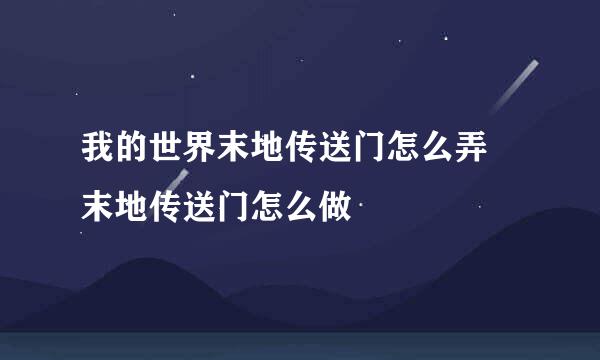 我的世界末地传送门怎么弄
末地传送门怎么做